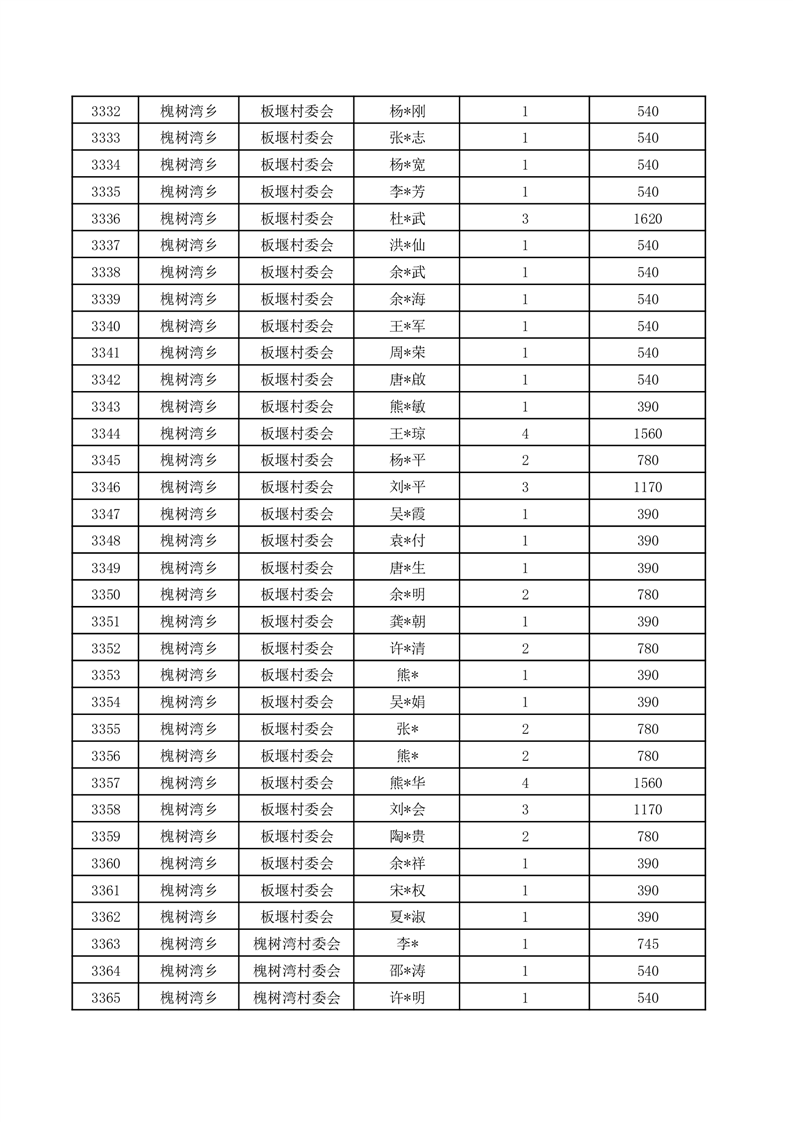 | 3332 | 槐树湾乡 | 板堰村委会 | 杨*刚 | 1 | 540 |
|---|---|---|---|---|---|
| 3333 | 槐树湾乡 | 板堰村委会 | 张*志 | 1 | 540 |
| 3334 | 槐树湾乡 | 板堰村委会 | 杨*宽 | 1 | 540 |
| 3335 | 槐树湾乡 | 板堰村委会 | 李*芳 | 1 | 540 |
| 3336 | 槐树湾乡 | 板堰村委会 | 杜*武 | 3 | 1620 |
| 3337 | 槐树湾乡 | 板堰村委会 | 洪*仙 | 1 | 540 |
| 3338 | 槐树湾乡 | 板堰村委会 | 余*武 | 1 | 540 |
| 3339 | 槐树湾乡 | 板堰村委会 | 余*海 | 1 | 540 |
| 3340 | 槐树湾乡 | 板堰村委会 | 王*军 | 1 | 540 |
| 3341 | 槐树湾乡 | 板堰村委会 | 周*荣 | 1 | 540 |
| 3342 | 槐树湾乡 | 板堰村委会 | 唐*啟 | 1 | 540 |
| 3343 | 槐树湾乡 | 板堰村委会 | 熊*敏 | 1 | 390 |
| 3344 | 槐树湾乡 | 板堰村委会 | 王*琼 | 4 | 1560 |
| 3345 | 槐树湾乡 | 板堰村委会 | 杨*平 | 2 | 780 |
| 3346 | 槐树湾乡 | 板堰村委会 | 刘*平 | 3 | 1170 |
| 3347 | 槐树湾乡 | 板堰村委会 | 吴*霞 | 1 | 390 |
| 3348 | 槐树湾乡 | 板堰村委会 | 袁*付 | 1 | 390 |
| 3349 | 槐树湾乡 | 板堰村委会 | 唐*生 | 1 | 390 |
| 3350 | 槐树湾乡 | 板堰村委会 | 余*明 | 2 | 780 |
| 3351 | 槐树湾乡 | 板堰村委会 | 龚*朝 | 1 | 390 |
| 3352 | 槐树湾乡 | 板堰村委会 | 许*清 | 2 | 780 |
| 3353 | 槐树湾乡 | 板堰村委会 | 熊* | 1 | 390 |
| 3354 | 槐树湾乡 | 板堰村委会 | 吴*娟 | 1 | 390 |
| 3355 | 槐树湾乡 | 板堰村委会 | 张* | 2 | 780 |
| 3356 | 槐树湾乡 | 板堰村委会 | 熊* | 2 | 780 |
| 3357 | 槐树湾乡 | 板堰村委会 | 熊*华 | 4 | 1560 |
| 3358 | 槐树湾乡 | 板堰村委会 | 刘*会 | 3 | 1170 |
| 3359 | 槐树湾乡 | 板堰村委会 | 陶*贵 | 2 | 780 |
| 3360 | 槐树湾乡 | 板堰村委会 | 余*祥 | 1 | 390 |
| 3361 | 槐树湾乡 | 板堰村委会 | 宋*权 | 1 | 390 |
| 3362 | 槐树湾乡 | 板堰村委会 | 夏*淑 | 1 | 390 |
| 3363 | 槐树湾乡 | 槐树湾村委会 | 李* | 1 | 745 |
| 3364 | 槐树湾乡 | 槐树湾村委会 | 邵*涛 | 1 | 540 |
| 3365 | 槐树湾乡 | 槐树湾村委会 | 许*明 | 1 | 540 |